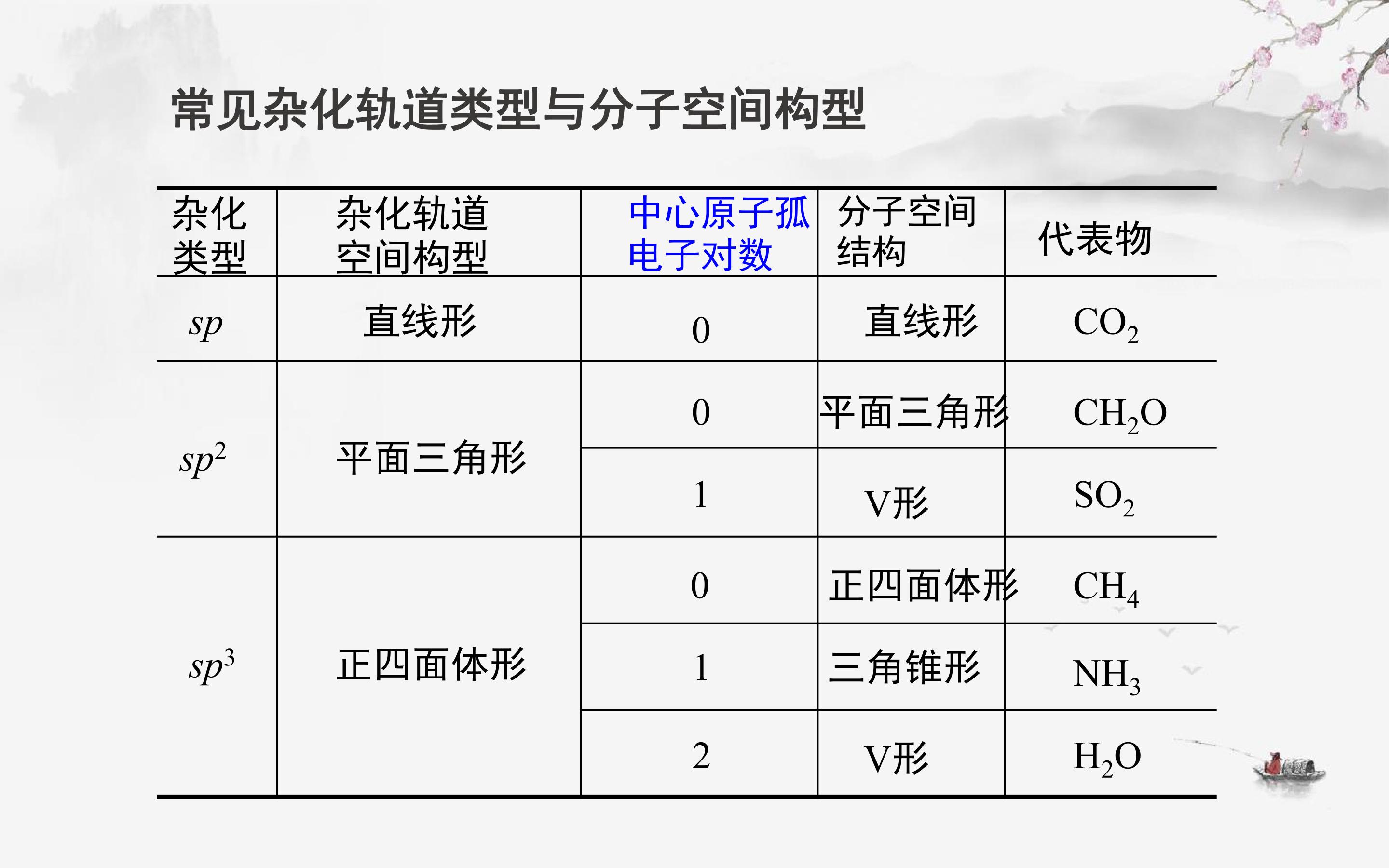 常见杂化轨道类型与分子空间构型

| 杂化类型 | 杂化轨道空间构型 | 中心原子孤电子对数 | 分子空间结构 | 代表物 |
|---|---|---|---|---|
| $sp$ | 直线形 | 0 | 直线形 | $CO_2$ |
| $sp^2$ | 平面三角形 | 0 | 平面三角形 | $CH_2O$ |
| | | 1 | V形 | $SO_2$ |
| $sp^3$ | 正四面体形 | 0 | 正四面体形 | $CH_4$ |
| | | 1 | 三角锥形 | $NH_3$ |
| | | 2 | V形 | $H_2O$ |